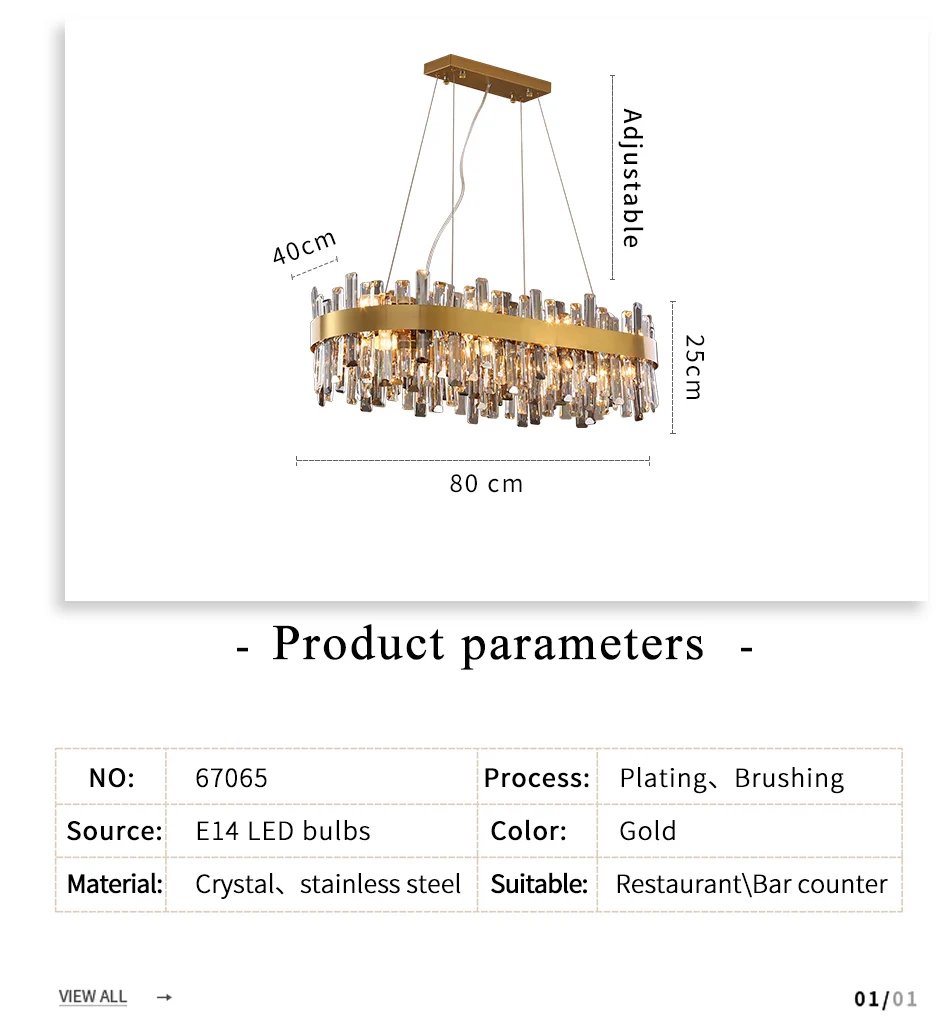 Adjustable

40cm

25cm

80 cm

- Product parameters -

| NO: | 67065 | Process: | Plating、Brushing |
|---|---|---|---|
| Source: | E14 LED bulbs | Color: | Gold |
| Material: | Crystal、stainless steel | Suitable: | Restaurant\Bar counter |

VIEW ALL →

01/01